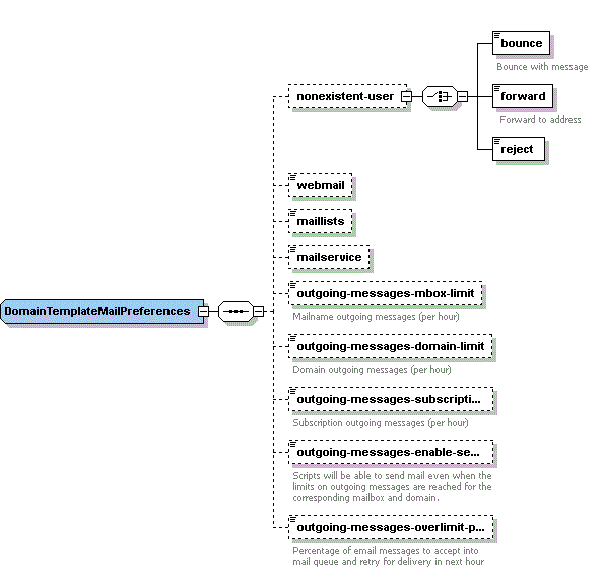 DomainTemplateMailPreferences

nonexistent-user

bounce

Bounce with message

forward

Forward to address

reject

webmail

maillists

mailservice

outgoing-messages-mbox-limit

Mailname outgoing messages (per hour)

outgoing-messages-domain-limit

Domain outgoing messages (per hour)

outgoing-messages-subscripti...

Subscription outgoing messages (per hour)

outgoing-messages-enable-se...

Scripts will be able to send mail even when the limits on outgoing messages are reached for the corresponding mailbox and domain.

outgoing-messages-overlimit-p...

Percentage of email messages to accept into mail queue and retry for delivery in next hour